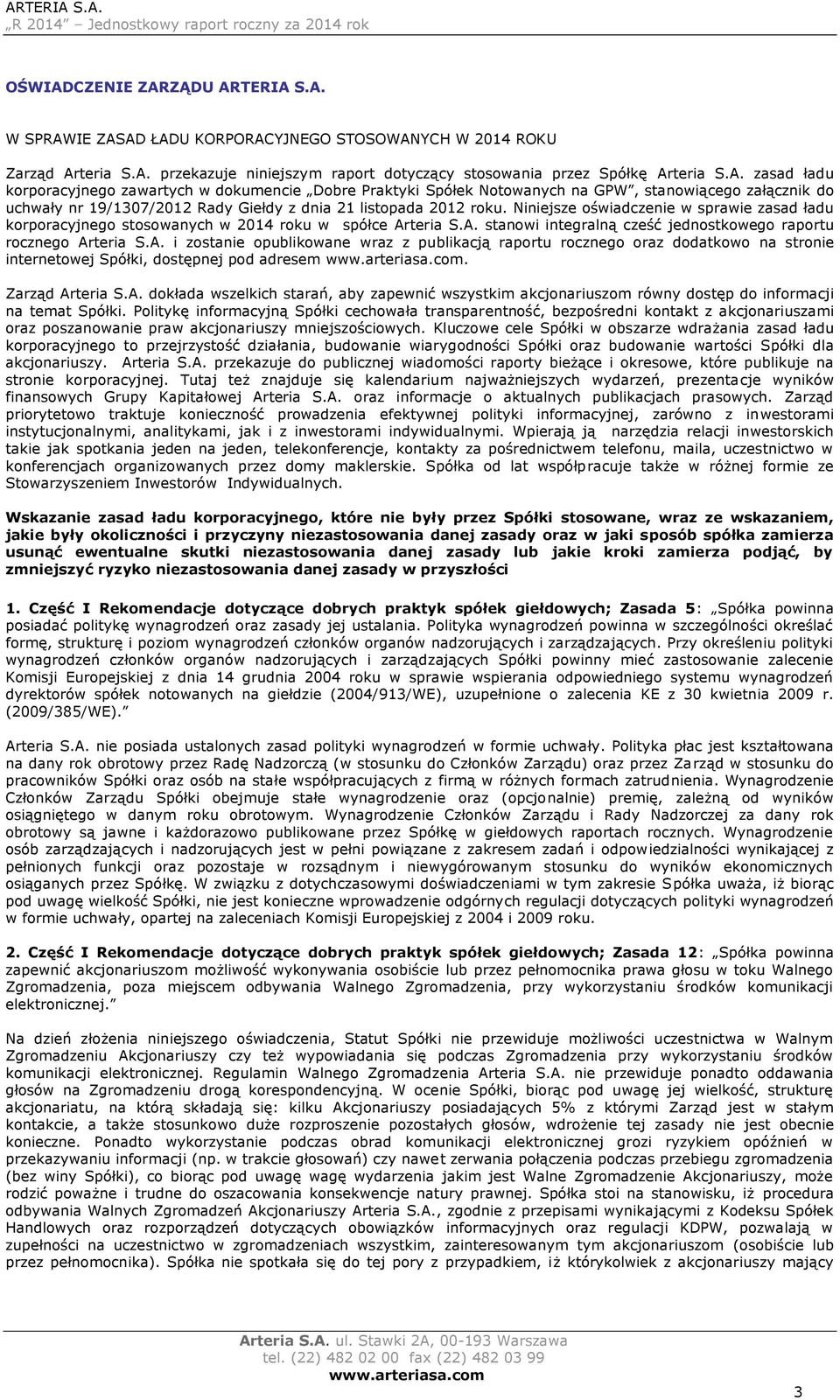 ARTERIA S.A.
„R 2014" – Jednostkowy raport roczny za 2014 rok

OŚWIADCZENIE ZARZĄDU ARTERIA S.A.

W SPRAWIE ZASAD ŁADU KORPORACYJNEGO STOSOWANYCH W 2014 ROKU

Zarząd Arteria S.A. przekazuje niniejszym raport dotyczący stosowania przez Spółkę Arteria S.A. zasad ładu korporacyjnego zawartych w dokumencie „Dobre Praktyki Spółek Notowanych na GPW", stanowiącego załącznik do uchwały nr 19/1307/2012 Rady Giełdy z dnia 21 listopada 2012 roku. Niniejsze oświadczenie w sprawie zasad ładu korporacyjnego stosowanych w 2014 roku w spółce Arteria S.A. stanowi integralną cześć jednostkowego raportu rocznego Arteria S.A. i zostanie opublikowane wraz z publikacją raportu rocznego oraz dodatkowo na stronie internetowej Spółki, dostępnej pod adresem www.arteriasa.com.

Zarząd Arteria S.A. dokłada wszelkich starań, aby zapewnić wszystkim akcjonariuszom równy dostęp do informacji na temat Spółki. Politykę informacyjną Spółki cechowała transparentność, bezpośredni kontakt z akcjonariuszami oraz poszanowanie praw akcjonariuszy mniejszościowych. Kluczowe cele Spółki w obszarze wdrażania zasad ładu korporacyjnego to przejrzystość działania, budowanie wiarygodności Spółki oraz budowanie wartości Spółki dla akcjonariuszy. Arteria S.A. przekazuje do publicznej wiadomości raporty bieżące i okresowe, które publikuje na stronie korporacyjnej. Tutaj też znajduje się kalendarium najważniejszych wydarzeń, prezentacje wyników finansowych Grupy Kapitałowej Arteria S.A. oraz informacje o aktualnych publikacjach prasowych. Zarząd priorytetowo traktuje konieczność prowadzenia efektywnej polityki informacyjnej, zarówno z inwestorami instytucjonalnymi, analitykami, jak i z inwestorami indywidualnymi. Wpierają ją narzędzia relacji inwestorskich takie jak spotkania jeden na jeden, telekonferencje, kontakty za pośrednictwem telefonu, maila, uczestnictwo w konferencjach organizowanych przez domy maklerskie. Spółka od lat współpracuje także w różnej formie ze Stowarzyszeniem Inwestorów Indywidualnych.

Wskazanie zasad ładu korporacyjnego, które nie były przez Spółki stosowane, wraz ze wskazaniem, jakie były okoliczności i przyczyny niezastosowania danej zasady oraz w jaki sposób spółka zamierza usunąć ewentualne skutki niezastosowania danej zasady lub jakie kroki zamierza podjąć, by zmniejszyć ryzyko niezastosowania danej zasady w przyszłości

1. Część I Rekomendacje dotyczące dobrych praktyk spółek giełdowych; Zasada 5: „Spółka powinna posiadać politykę wynagrodzeń oraz zasady jej ustalania. Polityka wynagrodzeń powinna w szczególności określać formę, strukturę i poziom wynagrodzeń członków organów nadzorujących i zarządzających. Przy określeniu polityki wynagrodzeń członków organów nadzorujących i zarządzających Spółki powinny mieć zastosowanie zalecenie Komisji Europejskiej z dnia 14 grudnia 2004 roku w sprawie wspierania odpowiedniego systemu wynagrodzeń dyrektorów spółek notowanych na giełdzie (2004/913/WE), uzupełnione o zalecenia KE z 30 kwietnia 2009 r. (2009/385/WE)."

Arteria S.A. nie posiada ustalonych zasad polityki wynagrodzeń w formie uchwały. Polityka płac jest kształtowana na dany rok obrotowy przez Radę Nadzorczą (w stosunku do Członków Zarządu) oraz przez Zarząd w stosunku do pracowników Spółki oraz osób na stałe współpracujących z firmą w różnych formach zatrudnienia. Wynagrodzenie Członków Zarządu Spółki obejmuje stałe wynagrodzenie oraz (opcjonalnie) premię, zależną od wyników osiągniętego w danym roku obrotowym. Wynagrodzenie Członków Zarządu i Rady Nadzorczej za dany rok obrotowy są jawne i każdorazowo publikowane przez Spółkę w giełdowych raportach rocznych. Wynagrodzenie osób zarządzających i nadzorujących jest w pełni powiązane z zakresem zadań i odpowiedzialności wynikającej z pełnionych funkcji oraz pozostaje w rozsądnym i niewygórowanym stosunku do wyników ekonomicznych osiąganych przez Spółkę. W związku z dotychczasowymi doświadczeniami w tym zakresie Spółka uważa, iż biorąc pod uwagę wielkość Spółki, nie jest konieczne wprowadzenie odgórnych regulacji dotyczących polityki wynagrodzeń w formie uchwały, opartej na zaleceniach Komisji Europejskiej z 2004 i 2009 roku.

2. Część I Rekomendacje dotyczące dobrych praktyk spółek giełdowych; Zasada 12: „Spółka powinna zapewnić akcjonariuszom możliwość wykonywania osobiście lub przez pełnomocnika prawa głosu w toku Walnego Zgromadzenia, poza miejscem odbywania Walnego Zgromadzenia, przy wykorzystaniu środków komunikacji elektronicznej."

Na dzień złożenia niniejszego oświadczenia, Statut Spółki nie przewiduje możliwości uczestnictwa w Walnym Zgromadzeniu Akcjonariuszy czy też wypowiadania się podczas Zgromadzenia przy wykorzystaniu środków komunikacji elektronicznej. Regulamin Walnego Zgromadzenia Arteria S.A. nie przewiduje ponadto oddawania głosów na Zgromadzeniu drogą korespondencyjną. W ocenie Spółki, biorąc pod uwagę jej wielkość, strukturę akcjonariatu, na którą składają się: kilku Akcjonariuszy posiadających 5% z którymi Zarząd jest w stałym kontakcie, a także stosunkowo duże rozproszenie pozostałych głosów, wdrożenie tej zasady nie jest obecnie konieczne. Ponadto wykorzystanie podczas obrad komunikacji elektronicznej grozi ryzykiem opóźnień w przekazywaniu informacji (np. w trakcie głosowań) czy nawet zerwania połączenia podczas przebiegu zgromadzenia (bez winy Spółki), co biorąc pod uwagę wagę wydarzenia jakim jest Walne Zgromadzenie Akcjonariuszy, może rodzić poważne i trudne do oszacowania konsekwencje natury prawnej. Spółka stoi na stanowisku, iż procedura odbywania Walnych Zgromadzeń Akcjonariuszy Arteria S.A., zgodnie z przepisami wynikającymi z Kodeksu Spółek Handlowych oraz rozporządzeń dotyczących obowiązków informacyjnych oraz regulacji KDPW, pozwalają w zupełności na uczestnictwo w zgromadzeniach wszystkim, zainteresowanym tym akcjonariuszom (osobiście lub przez pełnomocnika). Spółka nie spotkała się do tej pory z przypadkiem, iż którykolwiek z akcjonariuszy mający

Arteria S.A. ul. Stawki 2A, 00-193 Warszawa
tel. (22) 482 02 00 fax (22) 482 03 99
www.arteriasa.com

3